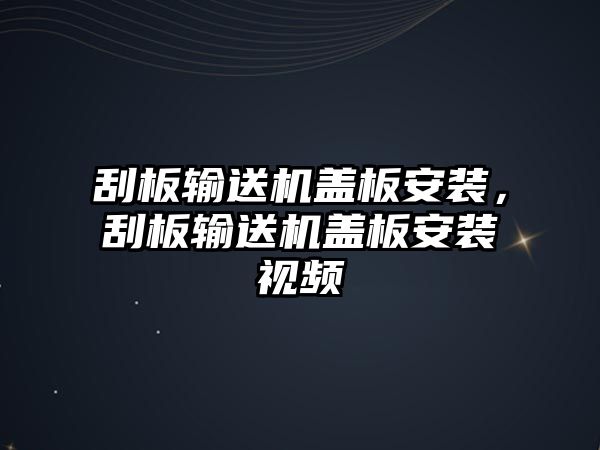 刮板输送机盖板安装，刮板输送机盖板安装视频